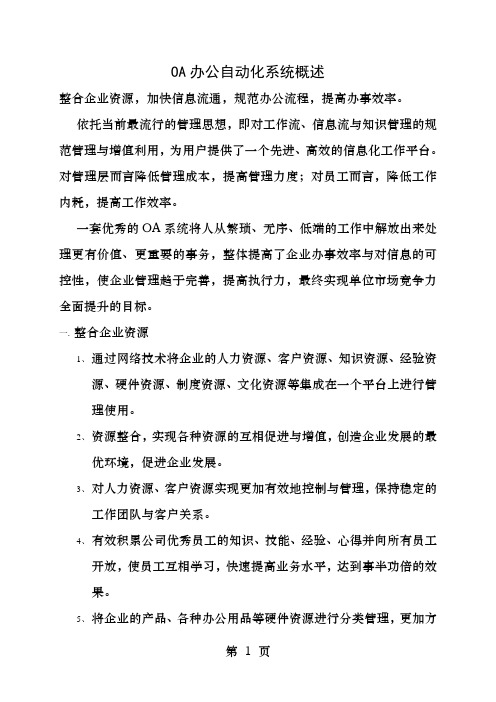 OA 办公自动化系统概述

整合企业资源，加快信息流通，规范办公流程，提高办事效率。

依托当前最流行的管理思想，即对工作流、信息流与知识管理的规范管理与增值利用，为用户提供了一个先进、高效的信息化工作平台。对管理层而言降低管理成本，提高管理力度；对员工而言，降低工作内耗，提高工作效率。

一套优秀的 OA 系统将人从繁琐、无序、低端的工作中解放出来处理更有价值、更重要的事务，整体提高了企业办事效率与对信息的可控性，使企业管理趋于完善，提高执行力，最终实现单位市场竞争力全面提升的目标。

一. 整合企业资源

1、通过网络技术将企业的人力资源、客户资源、知识资源、经验资源、硬件资源、制度资源、文化资源等集成在一个平台上进行管理使用。

2、资源整合，实现各种资源的互相促进与增值，创造企业发展的最优环境，促进企业发展。

3、对人力资源、客户资源实现更加有效地控制与管理，保持稳定的工作团队与客户关系。

4、有效积累公司优秀员工的知识、技能、经验、心得并向所有员工开放，使员工互相学习，快速提高业务水平，达到事半功倍的效果。

5、将企业的产品、各种办公用品等硬件资源进行分类管理，更加方

第 1 页